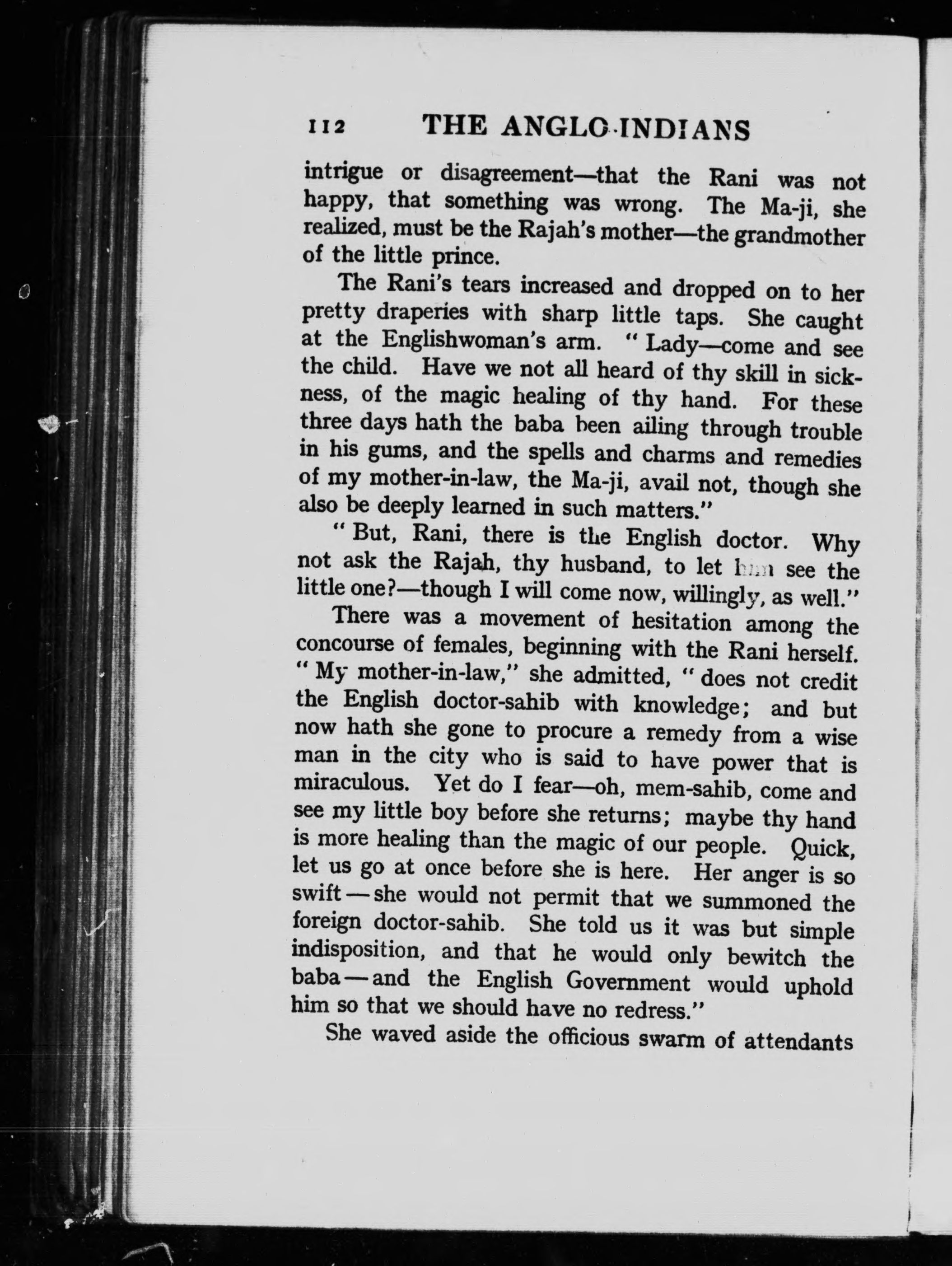 112 THE ANGLO-INDIANS

intrigue or disagreement—that the Rani was not happy, that something was wrong. The Ma-ji, she realized, must be the Rajah's mother—the grandmother of the little prince.

The Rani's tears increased and dropped on to her pretty draperies with sharp little taps. She caught at the Englishwoman's arm. "Lady—come and see the child. Have we not all heard of thy skill in sickness, of the magic healing of thy hand. For these three days hath the baba been ailing through trouble in his gums, and the spells and charms and remedies of my mother-in-law, the Ma-ji, avail not, though she also be deeply learned in such matters."

"But, Rani, there is the English doctor. Why not ask the Rajah, thy husband, to let him see the little one?—though I will come now, willingly, as well."

There was a movement of hesitation among the concourse of females, beginning with the Rani herself. "My mother-in-law," she admitted, "does not credit the English doctor-sahib with knowledge; and but now hath she gone to procure a remedy from a wise man in the city who is said to have power that is miraculous. Yet do I fear—oh, mem-sahib, come and see my little boy before she returns; maybe thy hand is more healing than the magic of our people. Quick, let us go at once before she is here. Her anger is so swift—she would not permit that we summoned the foreign doctor-sahib. She told us it was but simple indisposition, and that he would only bewitch the baba—and the English Government would uphold him so that we should have no redress."

She waved aside the officious swarm of attendants